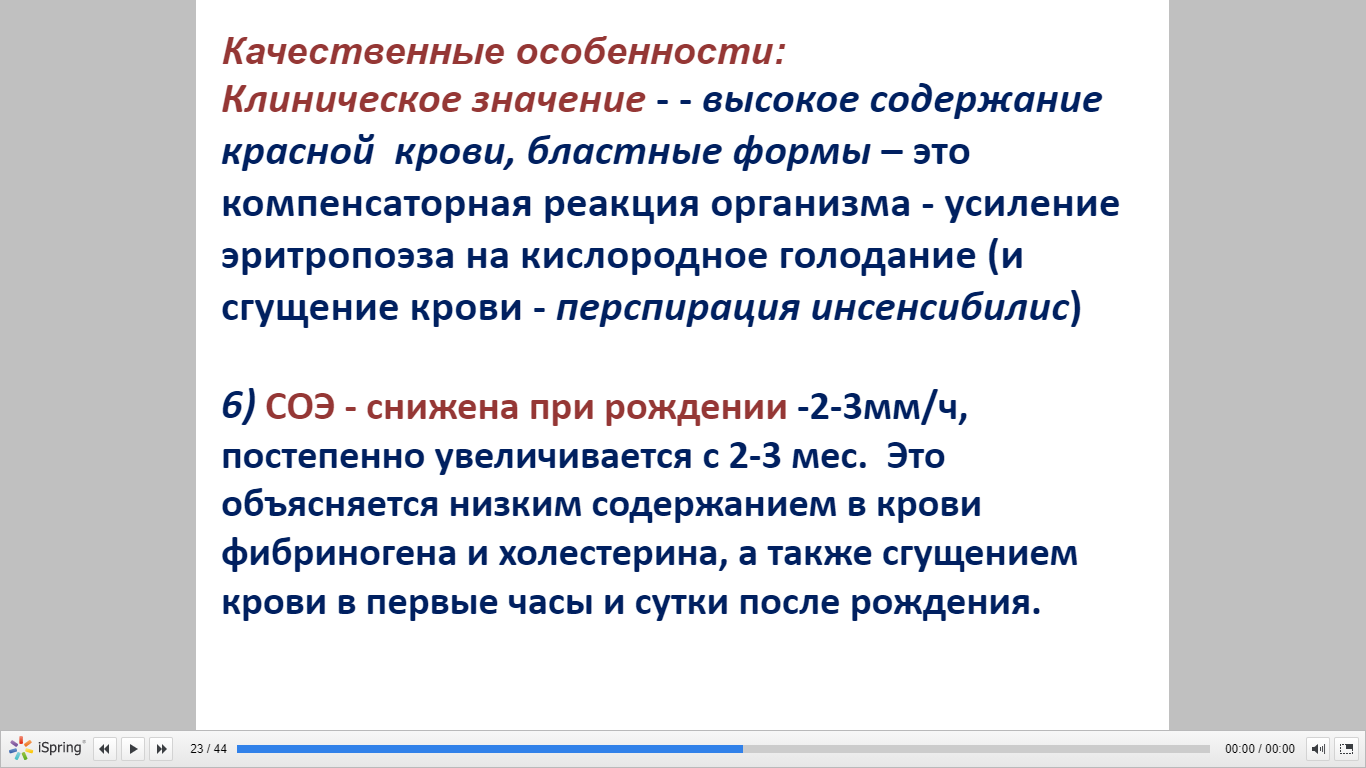 Качественные особенности:
Клиническое значение - - высокое содержание красной  крови, бластные формы – это компенсаторная реакция организма - усиление эритропоэза на кислородное голодание (и сгущение крови - перспирация инсенсибилис)

6) СОЭ - снижена при рождении -2-3мм/ч, постепенно увеличивается с 2-3 мес.  Это объясняется низким содержанием в крови фибриногена и холестерина, а также сгущением крови в первые часы и сутки после рождения.

iSpring 23 / 44 00:00 / 00:00